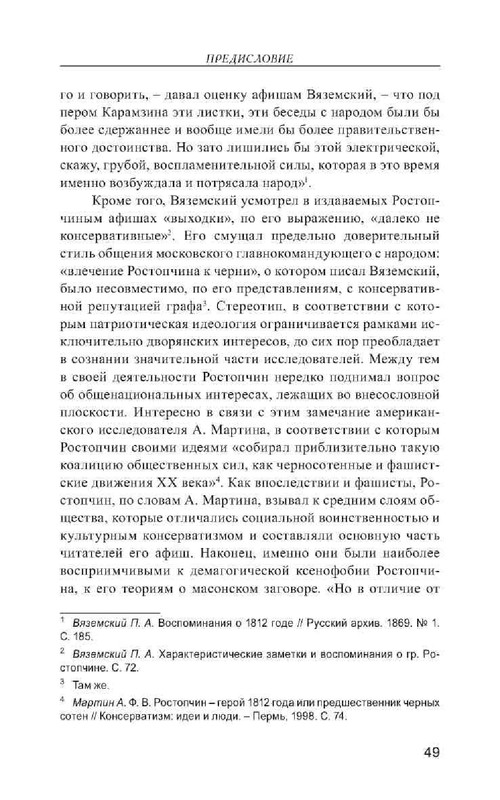 ПРЕДИСЛОВИЕ

го и говорить, – давал оценку афишам Вяземский, – что под пером Карамзина эти листки, эти беседы с народом были бы более сдержаннее и вообще имели бы более правительственного достоинства. Но зато лишились бы этой электрической, скажу, грубой, воспламенительной силы, которая в это время именно возбуждала и потрясала народ»$^1$.

Кроме того, Вяземский усмотрел в издаваемых Ростопчиным афишах «выходки», по его выражению, «далеко не консервативные»$^2$. Его смущал предельно доверительный стиль общения московского главнокомандующего с народом: «влечение Ростопчина к черни», о котором писал Вяземский, было несовместимо, по его представлениям, с консервативной репутацией графа$^3$. Стереотип, в соответствии с которым патриотическая идеология ограничивается рамками исключительно дворянских интересов, до сих пор преобладает в сознании значительной части исследователей. Между тем в своей деятельности Ростопчин нередко поднимал вопрос об общенациональных интересах, лежащих во внесословной плоскости. Интересно в связи с этим замечание американского исследователя А. Мартина, в соответствии с которым Ростопчин своими идеями «собирал приблизительно такую коалицию общественных сил, как черносотенные и фашистские движения XX века»$^4$. Как впоследствии и фашисты, Ростопчин, по словам А. Мартина, взывал к средним слоям общества, которые отличались социальной воинственностью и культурным консерватизмом и составляли основную часть читателей его афиш. Наконец, именно они были наиболее восприимчивыми к демагогической ксенофобии Ростопчина, к его теориям о масонском заговоре. «Но в отличие от

$^1$ Вяземский П. А. Воспоминания о 1812 годе // Русский архив. 1869. № 1. С. 185.

$^2$ Вяземский П. А. Характеристические заметки и воспоминания о гр. Ростопчине. С. 72.

$^3$ Там же.

$^4$ Мартин А. Ф. В. Ростопчин – герой 1812 года или предшественник черных сотен // Консерватизм: идеи и люди. – Пермь, 1998. С. 74.

49